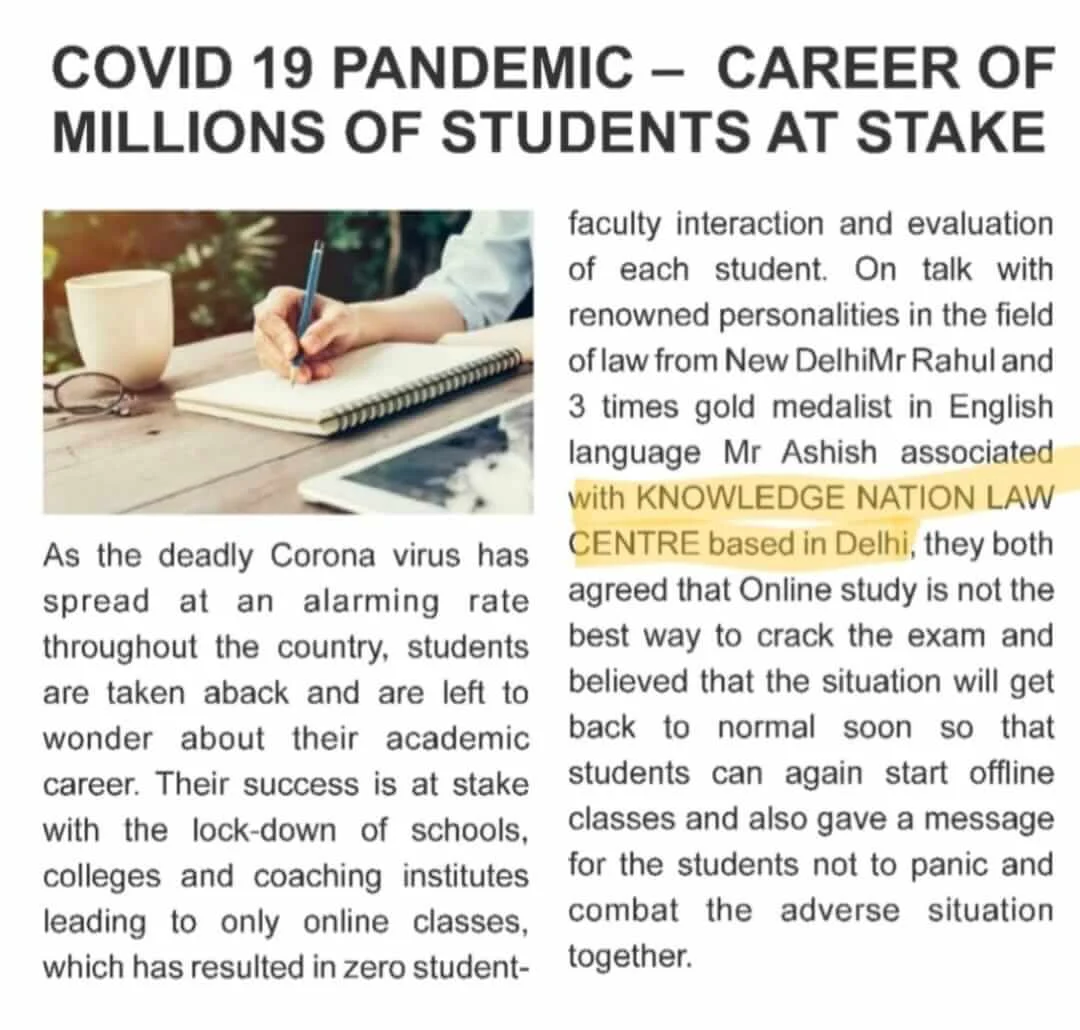 COVID 19 PANDEMIC – CAREER OF MILLIONS OF STUDENTS AT STAKE

As the deadly Corona virus has spread at an alarming rate throughout the country, students are taken aback and are left to wonder about their academic career. Their success is at stake with the lock-down of schools, colleges and coaching institutes leading to only online classes, which has resulted in zero student-faculty interaction and evaluation of each student. On talk with renowned personalities in the field of law from New DelhiMr Rahul and 3 times gold medalist in English language Mr Ashish associated with KNOWLEDGE NATION LAW CENTRE based in Delhi, they both agreed that Online study is not the best way to crack the exam and believed that the situation will get back to normal soon so that students can again start offline classes and also gave a message for the students not to panic and combat the adverse situation together.